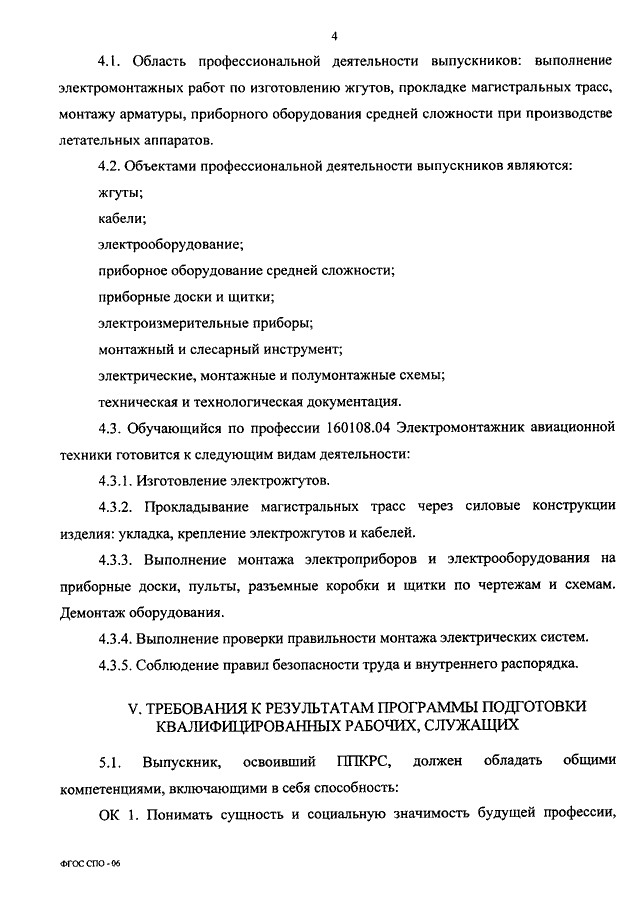 4

4.1. Область профессиональной деятельности выпускников: выполнение электромонтажных работ по изготовлению жгутов, прокладке магистральных трасс, монтажу арматуры, приборного оборудования средней сложности при производстве летательных аппаратов.

4.2. Объектами профессиональной деятельности выпускников являются:

жгуты;

кабели;

электрооборудование;

приборное оборудование средней сложности;

приборные доски и щитки;

электроизмерительные приборы;

монтажный и слесарный инструмент;

электрические, монтажные и полумонтажные схемы;

техническая и технологическая документация.

4.3. Обучающийся по профессии 160108.04 Электромонтажник авиационной техники готовится к следующим видам деятельности:

4.3.1. Изготовление электрожгутов.

4.3.2. Прокладывание магистральных трасс через силовые конструкции изделия: укладка, крепление электрожгутов и кабелей.

4.3.3. Выполнение монтажа электроприборов и электрооборудования на приборные доски, пульты, разъемные коробки и щитки по чертежам и схемам. Демонтаж оборудования.

4.3.4. Выполнение проверки правильности монтажа электрических систем.

4.3.5. Соблюдение правил безопасности труда и внутреннего распорядка.

V. ТРЕБОВАНИЯ К РЕЗУЛЬТАТАМ ПРОГРАММЫ ПОДГОТОВКИ КВАЛИФИЦИРОВАННЫХ РАБОЧИХ, СЛУЖАЩИХ

5.1. Выпускник, освоивший ППКРС, должен обладать общими компетенциями, включающими в себя способность:

ОК 1. Понимать сущность и социальную значимость будущей профессии,

ФГОС СПО - 06